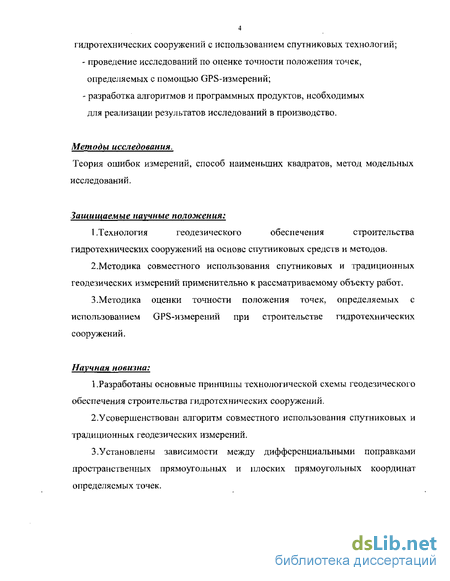 4

гидротехнических сооружений с использованием спутниковых технологий;

- проведение исследований по оценке точности положения точек, определяемых с помощью GPS-измерений;

- разработка алгоритмов и программных продуктов, необходимых для реализации результатов исследований в производство.

Методы исследования.

Теория ошибок измерений, способ наименьших квадратов, метод модельных исследований.

Защищаемые научные положения:

1.Технология геодезического обеспечения строительства гидротехнических сооружений на основе спутниковых средств и методов.

2.Методика совместного использования спутниковых и традиционных геодезических измерений применительно к рассматриваемому объекту работ.

3.Методика оценки точности положения точек, определяемых с использованием GPS-измерений при строительстве гидротехнических сооружений.

Научная новизна:

1.Разработаны основные принципы технологической схемы геодезического обеспечения строительства гидротехнических сооружений.

2.Усовершенствован алгоритм совместного использования спутниковых и традиционных геодезических измерений.

3.Установлены зависимости между дифференциальными поправками пространственных прямоугольных и плоских прямоугольных координат определяемых точек.

dsLib.net
библиотека диссертаций